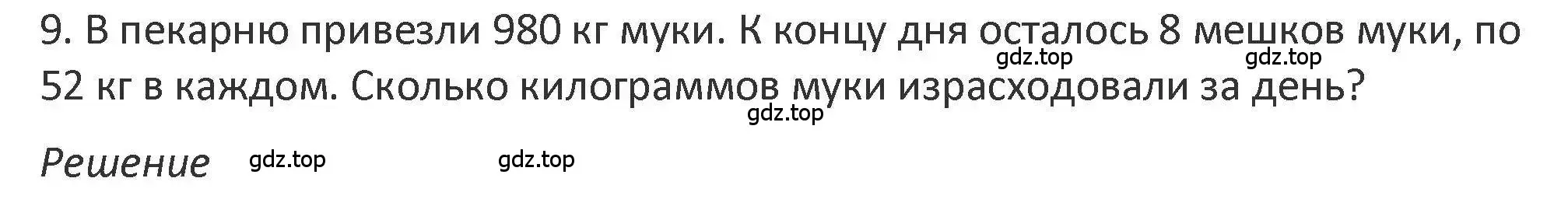 9. В пекарню привезли 980 кг муки. К концу дня осталось 8 мешков муки, по 52 кг в каждом. Сколько килограммов муки израсходовали за день?

gdz.top gdz.top

gdz.top

Решение gdz.top gdz.top